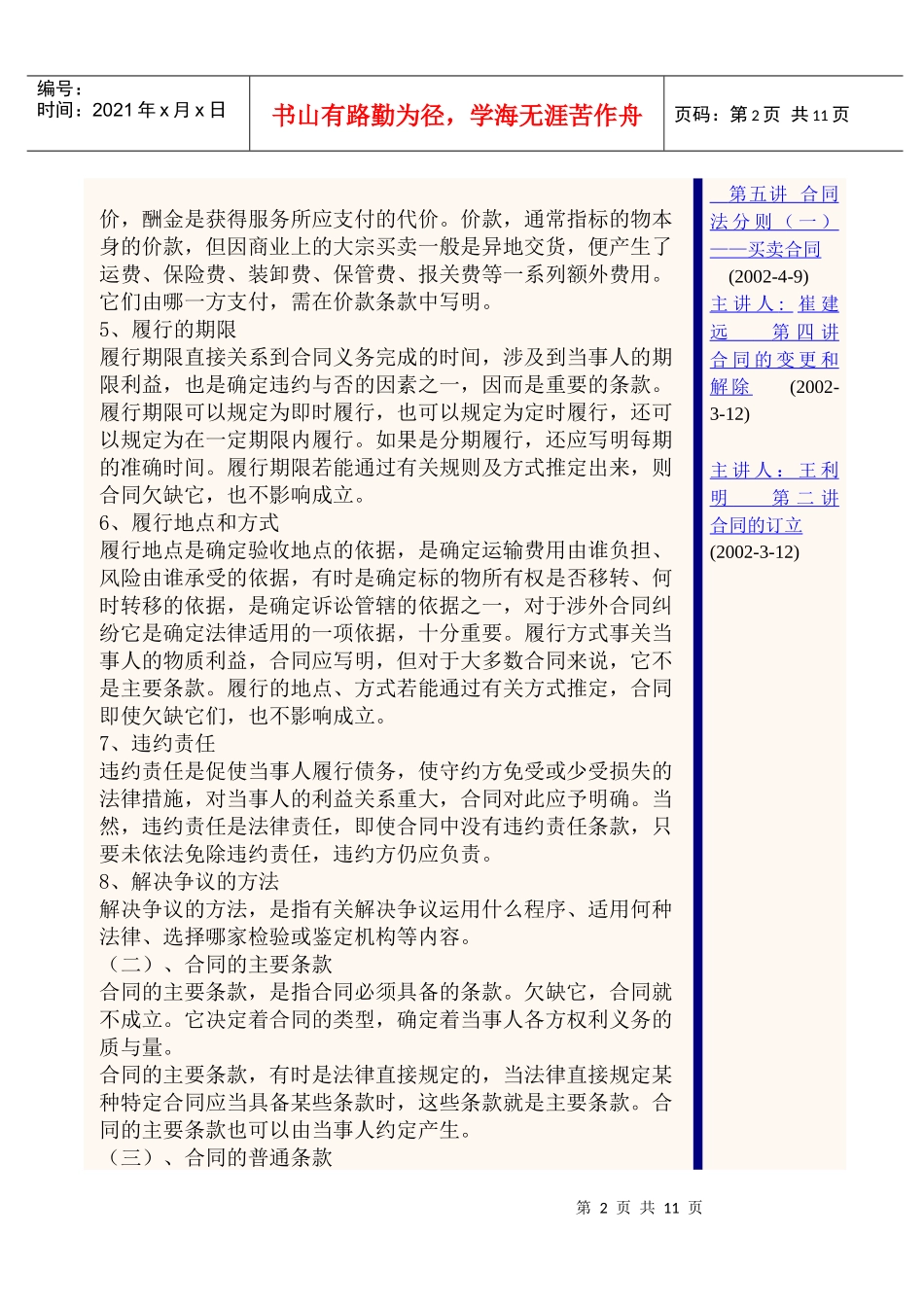 编号：
时间：2021 年 x 月 x 日

书山有路勤为径，学海无涯苦作舟

页码：第 2 页 共 11 页

价，酬金是获得服务所应支付的代价。价款，通常指标的物本身的价款，但因商业上的大宗买卖一般是异地交货，便产生了运费、保险费、装卸费、保管费、报关费等一系列额外费用。它们由哪一方支付，需在价款条款中写明。
5、履行的期限
履行期限直接关系到合同义务完成的时间，涉及到当事人的期限利益，也是确定违约与否的因素之一，因而是重要的条款。履行期限可以规定为即时履行，也可以规定为定时履行，还可以规定为在一定期限内履行。如果是分期履行，还应写明每期的准确时间。履行期限若能通过有关规则及方式推定出来，则合同欠缺它，也不影响成立。
6、履行地点和方式
履行地点是确定验收地点的依据，是确定运输费用由谁负担、风险由谁承受的依据，有时是确定标的物所有权是否移转、何时转移的依据，是确定诉讼管辖的依据之一，对于涉外合同纠纷它是确定法律适用的一项依据，十分重要。履行方式事关当事人的物质利益，合同应写明，但对于大多数合同来说，它不是主要条款。履行的地点、方式若能通过有关方式推定，合同即使欠缺它们，也不影响成立。
7、违约责任
违约责任是促使当事人履行债务，使守约方免受或少受损失的法律措施，对当事人的利益关系重大，合同对此应予明确。当然，违约责任是法律责任，即使合同中没有违约责任条款，只要未依法免除违约责任，违约方仍应负责。
8、解决争议的方法
解决争议的方法，是指有关解决争议运用什么程序、适用何种法律、选择哪家检验或鉴定机构等内容。
（二）、合同的主要条款
合同的主要条款，是指合同必须具备的条款。欠缺它，合同就不成立。它决定着合同的类型，确定着当事人各方权利义务的质与量。
合同的主要条款，有时是法律直接规定的，当法律直接规定某种特定合同应当具备某些条款时，这些条款就是主要条款。合同的主要条款也可以由当事人约定产生。
（三）、合同的普通条款

第五讲 合同法分则（一）——买卖合同 (2002-4-9)
主讲人：崔建远 第四讲 合同的变更和解除 (2002-3-12)

主讲人：王利明 第二讲 合同的订立 (2002-3-12)

第 2 页 共 11 页